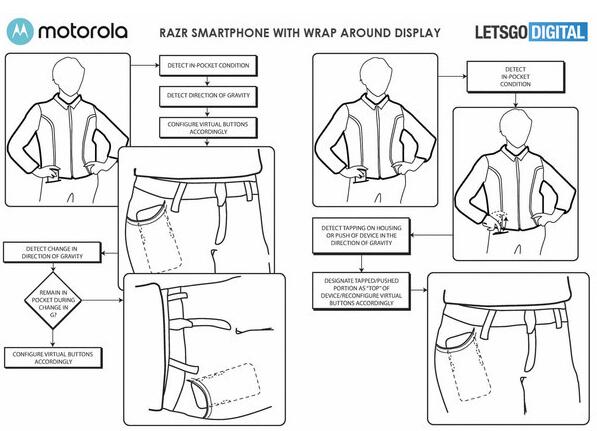 motorola

RAZR SMARTPHONE WITH WRAP AROUND DISPLAY

LETSGO DIGITAL

DETECT IN-POCKET CONDITION

DETECT DIRECTION OF GRAVITY

CONFIGURE VIRTUAL BUTTONS ACCORDINGLY

DETECT CHANGE IN DIRECTION OF GRAVITY

REMAIN IN POCKET DURING CHANGE IN G?

CONFIGURE VIRTUAL BUTTONS ACCORDINGLY

DETECT IN-POCKET CONDITION

DETECT TAPPING ON HOUSING OR PUSH OF DEVICE IN THE DIRECTION OF GRAVITY

DESIGNATE TAPPED/PUSHED PORTION AS "TOP" OF DEVICE/RECONFIGURE VIRTUAL BUTTONS ACCORDINGLY